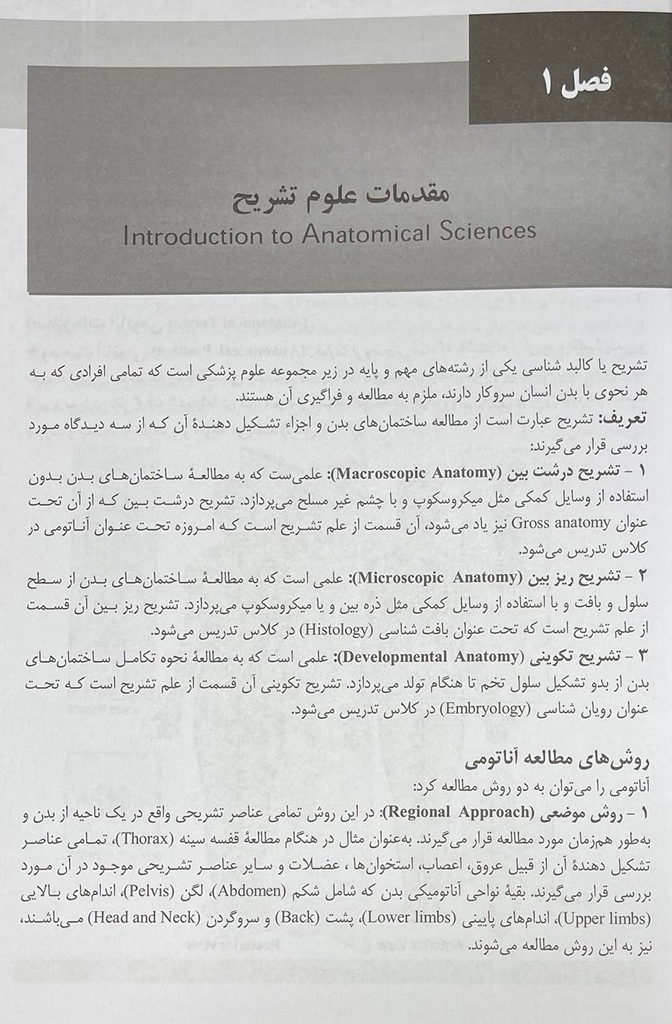 فصل ۱

مقدمات علوم تشریح
Introduction to Anatomical Sciences

تشریح یا کالبد شناسی یکی از رشته‌های مهم و پایه در زیر مجموعه علوم پزشکی است که تمامی افرادی که به هر نحوی با بدن انسان سروکار دارند، ملزم به مطالعه و فراگیری آن هستند.

تعریف: تشریح عبارت است از مطالعه ساختمان‌های بدن و اجزاء تشکیل دهندهٔ آن که از سه دیدگاه مورد بررسی قرار می‌گیرند:

۱ - تشریح درشت بین (Macroscopic Anatomy): علمی‌ست که به مطالعهٔ ساختمان‌های بدن بدون استفاده از وسایل کمکی مثل میکروسکوپ و با چشم غیر مسلح می‌پردازد. تشریح درشت بین که از آن تحت عنوان Gross anatomy نیز یاد می‌شود، آن قسمت از علم تشریح است که امروزه تحت عنوان آناتومی در کلاس تدریس می‌شود.

۲ - تشریح ریز بین (Microscopic Anatomy): علمی است که به مطالعهٔ ساختمان‌های بدن از سطح سلول و بافت و با استفاده از وسایل کمکی مثل ذره بین و یا میکروسکوپ می‌پردازد. تشریح ریز بین آن قسمت از علم تشریح است که تحت عنوان بافت شناسی (Histology) در کلاس تدریس می‌شود.

۳ - تشریح تکوینی (Developmental Anatomy): علمی است که به مطالعهٔ نحوه تکامل ساختمان‌های بدن از بدو تشکیل سلول تخم تا هنگام تولد می‌پردازد. تشریح تکوینی آن قسمت از علم تشریح است که تحت عنوان رویان شناسی (Embryology) در کلاس تدریس می‌شود.

روش‌های مطالعه آناتومی
آناتومی را می‌توان به دو روش مطالعه کرد:

۱ - روش موضعی (Regional Approach): در این روش تمامی عناصر تشریحی واقع در یک ناحیه از بدن و به‌طور هم‌زمان مورد مطالعه قرار می‌گیرند. به‌عنوان مثال در هنگام مطالعهٔ قفسه سینه (Thorax)، تمامی عناصر تشکیل دهندهٔ آن از قبیل عروق، اعصاب، استخوان‌ها، عضلات و سایر عناصر تشریحی موجود در آن مورد بررسی قرار می‌گیرند. بقیهٔ نواحی آناتومیکی بدن که شامل شکم (Abdomen)، لگن (Pelvis)، اندام‌های بالایی (Upper limbs)، اندام‌های پایینی (Lower limbs)، پشت (Back) و سروگردن (Head and Neck) می‌باشند، نیز به این روش مطالعه می‌شوند.